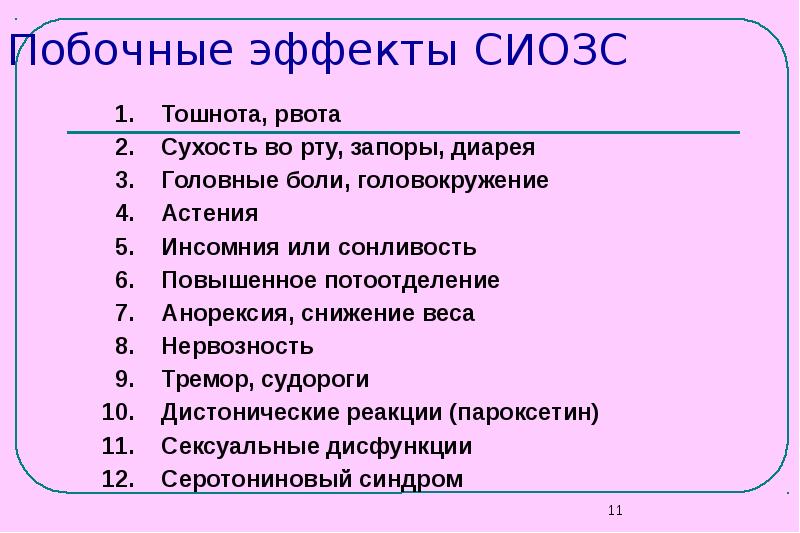 Побочные эффекты СИОЗС

1. Тошнота, рвота
2. Сухость во рту, запоры, диарея
3. Головные боли, головокружение
4. Астения
5. Инсомния или сонливость
6. Повышенное потоотделение
7. Анорексия, снижение веса
8. Нервозность
9. Тремор, судороги
10. Дистонические реакции (пароксетин)
11. Сексуальные дисфункции
12. Серотониновый синдром

11